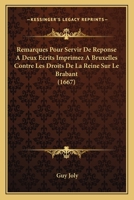 KESSINGER'S LEGACY REPRINTS

Remarques Pour Servir De Reponse A Deux Ecrits Imprimez A Bruxelles Contre Les Droits De La Reine Sur Le Brabant
(1667)

Guy Joly